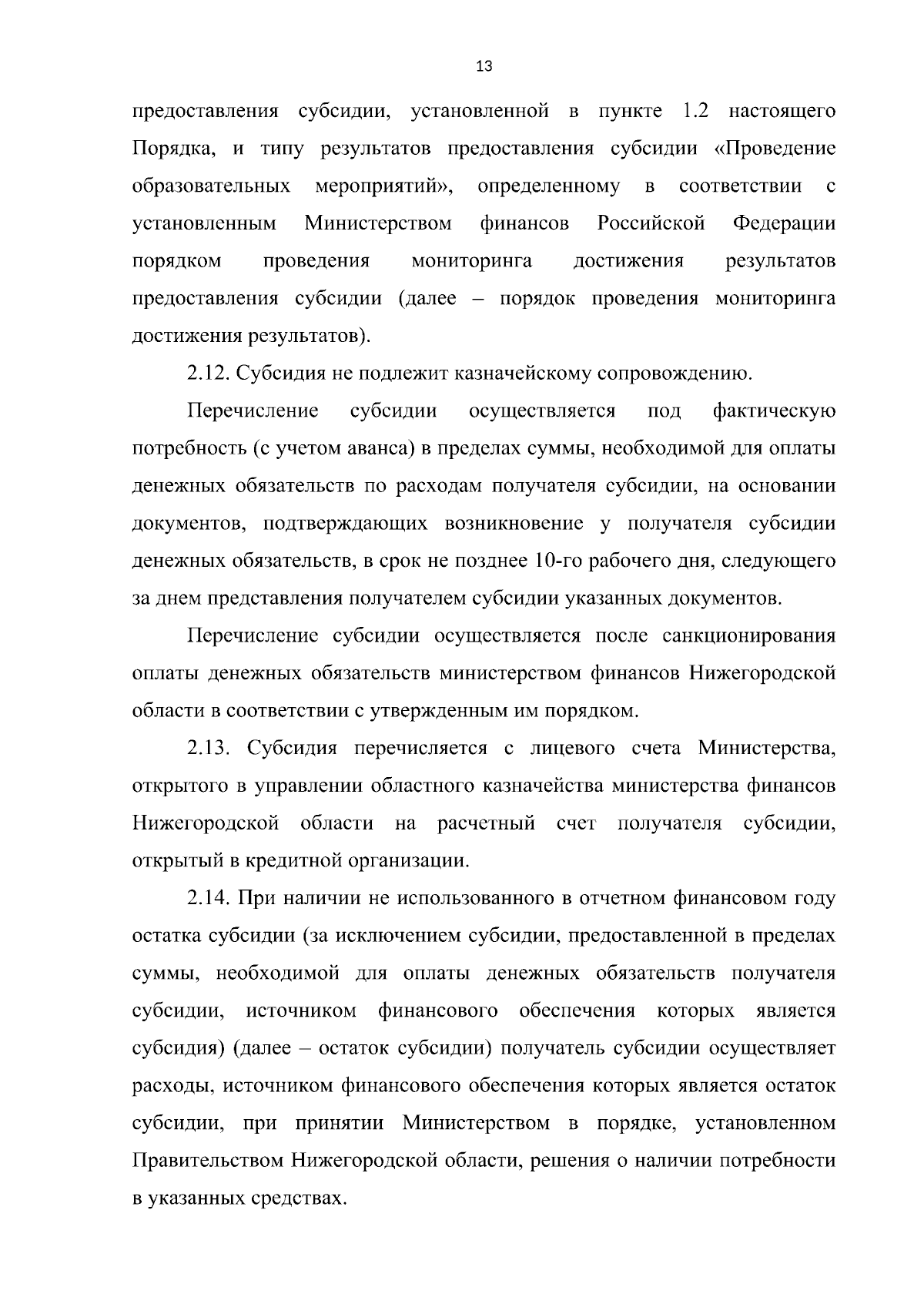 13

предоставления субсидии, установленной в пункте 1.2 настоящего Порядка, и типу результатов предоставления субсидии «Проведение образовательных мероприятий», определенному в соответствии с установленным Министерством финансов Российской Федерации порядком проведения мониторинга достижения результатов предоставления субсидии (далее – порядок проведения мониторинга достижения результатов).

2.12. Субсидия не подлежит казначейскому сопровождению.

Перечисление субсидии осуществляется под фактическую потребность (с учетом аванса) в пределах суммы, необходимой для оплаты денежных обязательств по расходам получателя субсидии, на основании документов, подтверждающих возникновение у получателя субсидии денежных обязательств, в срок не позднее 10-го рабочего дня, следующего за днем представления получателем субсидии указанных документов.

Перечисление субсидии осуществляется после санкционирования оплаты денежных обязательств министерством финансов Нижегородской области в соответствии с утвержденным им порядком.

2.13. Субсидия перечисляется с лицевого счета Министерства, открытого в управлении областного казначейства министерства финансов Нижегородской области на расчетный счет получателя субсидии, открытый в кредитной организации.

2.14. При наличии не использованного в отчетном финансовом году остатка субсидии (за исключением субсидии, предоставленной в пределах суммы, необходимой для оплаты денежных обязательств получателя субсидии, источником финансового обеспечения которых является субсидия) (далее – остаток субсидии) получатель субсидии осуществляет расходы, источником финансового обеспечения которых является остаток субсидии, при принятии Министерством в порядке, установленном Правительством Нижегородской области, решения о наличии потребности в указанных средствах.